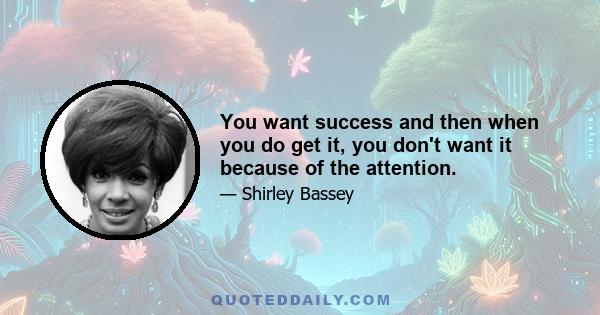 You want success and then when you do get it, you don't want it because of the attention.

— Shirley Bassey

QUOTEDDAILY.COM